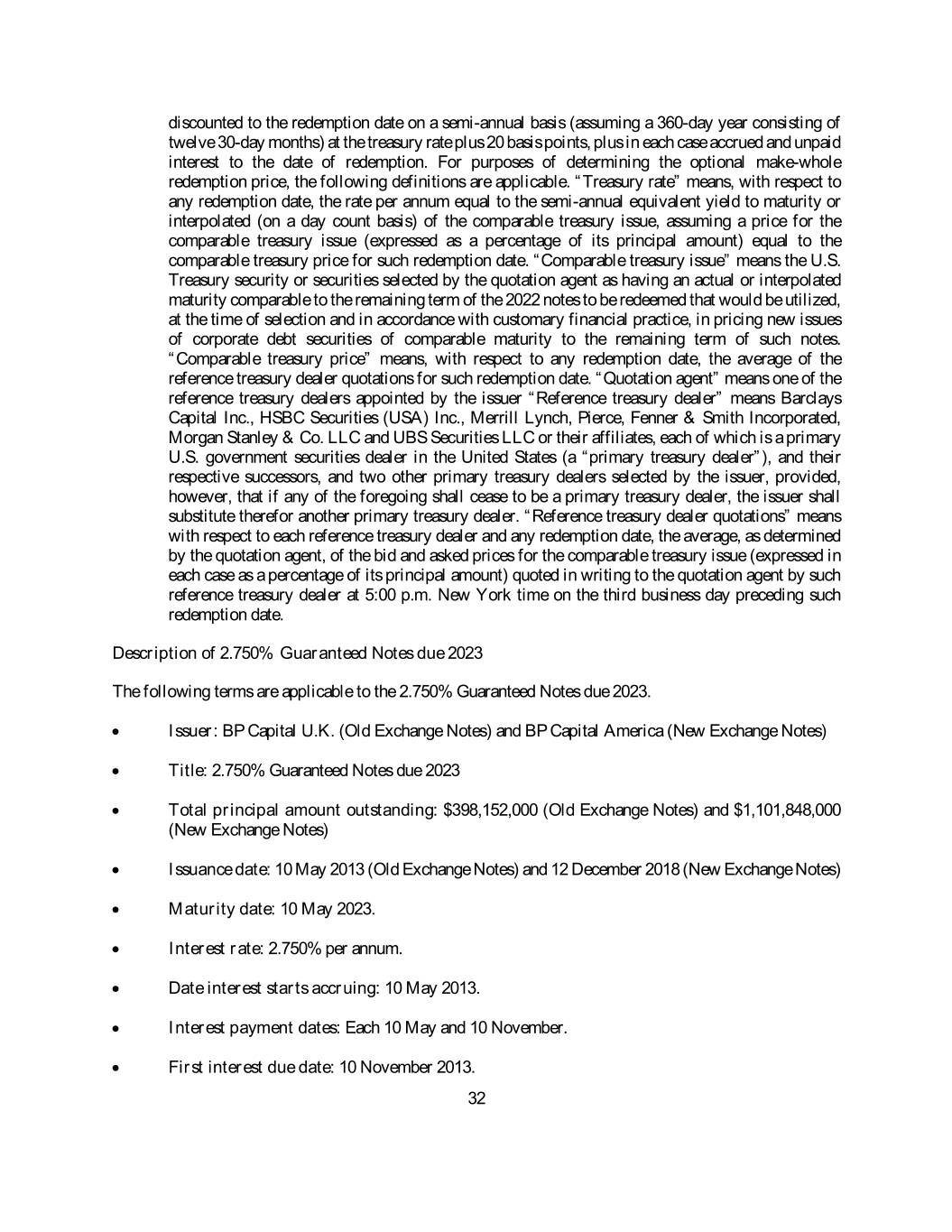 discounted to the redemption date on a semi-annual basis (assuming a 360-day year consisting of twelve 30-day months) at the treasury rate plus 20 basis points, plus in each case accrued and unpaid interest to the date of redemption. For purposes of determining the optional make-whole redemption price, the following definitions are applicable. "Treasury rate" means, with respect to any redemption date, the rate per annum equal to the semi-annual equivalent yield to maturity or interpolated (on a day count basis) of the comparable treasury issue, assuming a price for the comparable treasury issue (expressed as a percentage of its principal amount) equal to the comparable treasury price for such redemption date. "Comparable treasury issue" means the U.S. Treasury security or securities selected by the quotation agent as having an actual or interpolated maturity comparable to the remaining term of the 2022 notes to be redeemed that would be utilized, at the time of selection and in accordance with customary financial practice, in pricing new issues of corporate debt securities of comparable maturity to the remaining term of such notes. "Comparable treasury price" means, with respect to any redemption date, the average of the reference treasury dealer quotations for such redemption date. "Quotation agent" means one of the reference treasury dealers appointed by the issuer "Reference treasury dealer" means Barclays Capital Inc., HSBC Securities (USA) Inc., Merrill Lynch, Pierce, Fenner & Smith Incorporated, Morgan Stanley & Co. LLC and UBS Securities LLC or their affiliates, each of which is a primary U.S. government securities dealer in the United States (a "primary treasury dealer"), and their respective successors, and two other primary treasury dealers selected by the issuer, provided, however, that if any of the foregoing shall cease to be a primary treasury dealer, the issuer shall substitute therefor another primary treasury dealer. "Reference treasury dealer quotations" means with respect to each reference treasury dealer and any redemption date, the average, as determined by the quotation agent, of the bid and asked prices for the comparable treasury issue (expressed in each case as a percentage of its principal amount) quoted in writing to the quotation agent by such reference treasury dealer at 5:00 p.m. New York time on the third business day preceding such redemption date.

Description of 2.750% Guaranteed Notes due 2023

The following terms are applicable to the 2.750% Guaranteed Notes due 2023.

• Issuer: BP Capital U.K. (Old Exchange Notes) and BP Capital America (New Exchange Notes)

• Title: 2.750% Guaranteed Notes due 2023

• Total principal amount outstanding: $398,152,000 (Old Exchange Notes) and $1,101,848,000 (New Exchange Notes)

• Issuance date: 10 May 2013 (Old Exchange Notes) and 12 December 2018 (New Exchange Notes)

• Maturity date: 10 May 2023.

• Interest rate: 2.750% per annum.

• Date interest starts accruing: 10 May 2013.

• Interest payment dates: Each 10 May and 10 November.

• First interest due date: 10 November 2013.

32